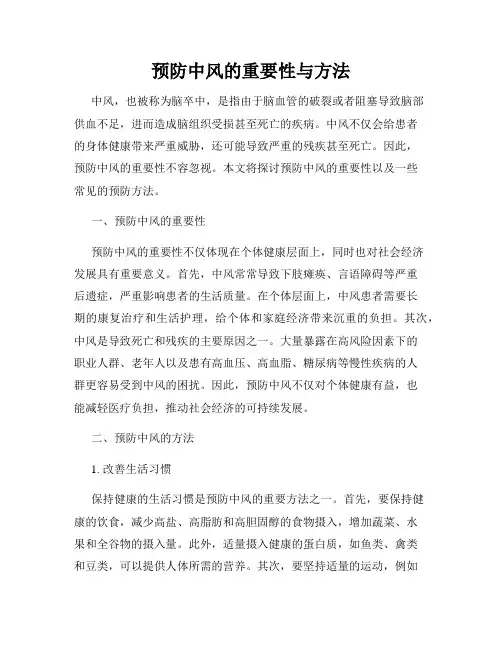 预防中风的重要性与方法

中风，也被称为脑卒中，是指由于脑血管的破裂或者阻塞导致脑部供血不足，进而造成脑组织受损甚至死亡的疾病。中风不仅会给患者的身体健康带来严重威胁，还可能导致严重的残疾甚至死亡。因此，预防中风的重要性不容忽视。本文将探讨预防中风的重要性以及一些常见的预防方法。

一、预防中风的重要性

预防中风的重要性不仅体现在个体健康层面上，同时也对社会经济发展具有重要意义。首先，中风常常导致下肢瘫痪、言语障碍等严重后遗症，严重影响患者的生活质量。在个体层面上，中风患者需要长期的康复治疗和生活护理，给个体和家庭经济带来沉重的负担。其次，中风是导致死亡和残疾的主要原因之一。大量暴露在高风险因素下的职业人群、老年人以及患有高血压、高血脂、糖尿病等慢性疾病的人群更容易受到中风的困扰。因此，预防中风不仅对个体健康有益，也能减轻医疗负担，推动社会经济的可持续发展。

二、预防中风的方法

1. 改善生活习惯

保持健康的生活习惯是预防中风的重要方法之一。首先，要保持健康的饮食，减少高盐、高脂肪和高胆固醇的食物摄入，增加蔬菜、水果和全谷物的摄入量。此外，适量摄入健康的蛋白质，如鱼类、禽类和豆类，可以提供人体所需的营养。其次，要坚持适量的运动，例如